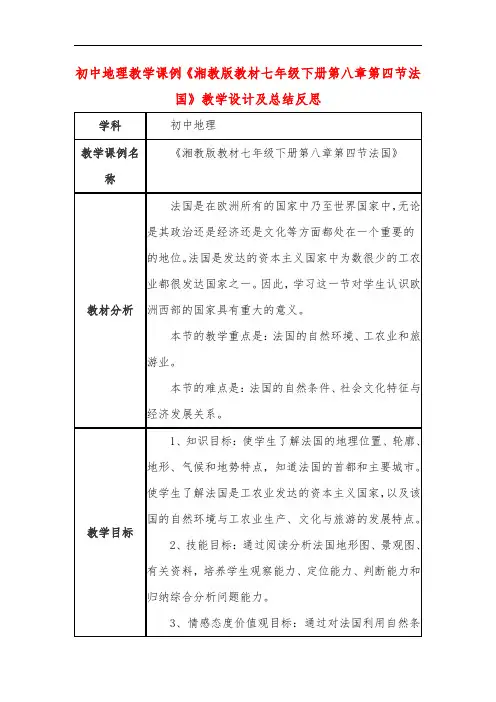 初中地理教学课例《湘教版教材七年级下册第八章第四节法国》教学设计及总结反思

| 学科 | 初中地理 |
|---|---|
| 教学课例名称 | 《湘教版教材七年级下册第八章第四节法国》 |
| 教材分析 | 法国是在欧洲所有的国家中乃至世界国家中,无论是其政治还是经济还是文化等方面都处在一个重要的的地位。法国是发达的资本主义国家中为数很少的工农业都很发达国家之一。因此,学习这一节对学生认识欧洲西部的国家具有重大的意义。<br>本节的教学重点是:法国的自然环境、工农业和旅游业。<br>本节的难点是:法国的自然条件、社会文化特征与经济发展关系。 |
| 教学目标 | 1、知识目标:使学生了解法国的地理位置、轮廓、地形、气候和地势特点,知道法国的首都和主要城市。使学生了解法国是工农业发达的资本主义国家,以及该国的自然环境与工农业生产、文化与旅游的发展特点。<br>2、技能目标:通过阅读分析法国地形图、景观图、有关资料,培养学生观察能力、定位能力、判断能力和归纳综合分析问题能力。<br>3、情感态度价值观目标:通过对法国利用自然条 |